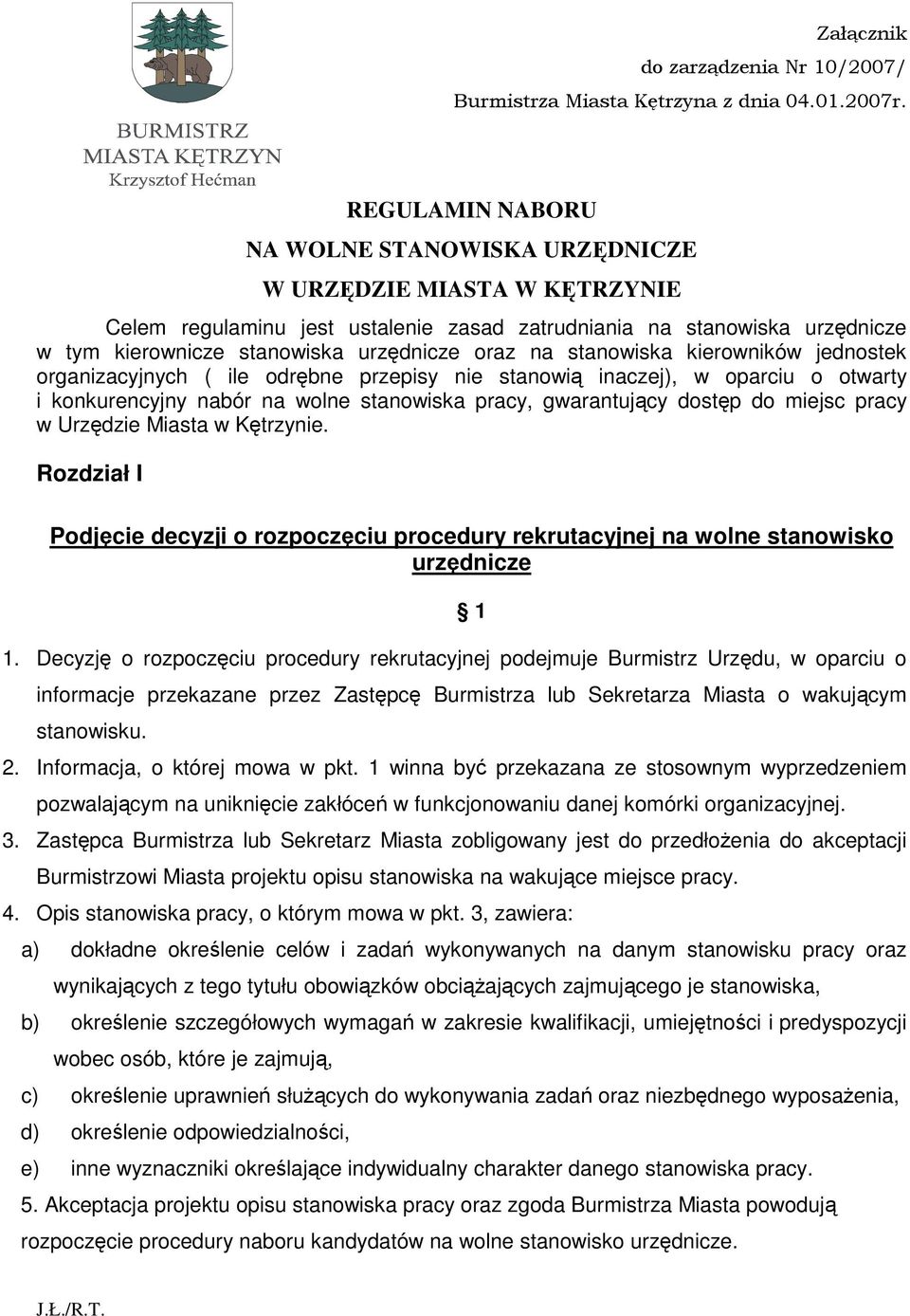 BURMISTRZ
MIASTA KĘTRZYN
Krzysztof Hećman

Załącznik
do zarządzenia Nr 10/2007/
Burmistrza Miasta Kętrzyna z dnia 04.01.2007r.

REGULAMIN NABORU
NA WOLNE STANOWISKA URZĘDNICZE
W URZĘDZIE MIASTA W KĘTRZYNIE

Celem regulaminu jest ustalenie zasad zatrudniania na stanowiska urzędnicze w tym kierownicze stanowiska urzędnicze oraz na stanowiska kierowników jednostek organizacyjnych ( ile odrębne przepisy nie stanowią inaczej), w oparciu o otwarty i konkurencyjny nabór na wolne stanowiska pracy, gwarantujący dostęp do miejsc pracy w Urzędzie Miasta w Kętrzynie.

Rozdział I

Podjęcie decyzji o rozpoczęciu procedury rekrutacyjnej na wolne stanowisko urzędnicze

§ 1

1. Decyzję o rozpoczęciu procedury rekrutacyjnej podejmuje Burmistrz Urzędu, w oparciu o informacje przekazane przez Zastępcę Burmistrza lub Sekretarza Miasta o wakującym stanowisku.
2. Informacja, o której mowa w pkt. 1 winna być przekazana ze stosownym wyprzedzeniem pozwalającym na uniknięcie zakłóceń w funkcjonowaniu danej komórki organizacyjnej.
3. Zastępca Burmistrza lub Sekretarz Miasta zobligowany jest do przedłożenia do akceptacji Burmistrzowi Miasta projektu opisu stanowiska na wakujące miejsce pracy.
4. Opis stanowiska pracy, o którym mowa w pkt. 3, zawiera:
a) dokładne określenie celów i zadań wykonywanych na danym stanowisku pracy oraz wynikających z tego tytułu obowiązków obciążających zajmującego je stanowiska,
b) określenie szczegółowych wymagań w zakresie kwalifikacji, umiejętności i predyspozycji wobec osób, które je zajmują,
c) określenie uprawnień służących do wykonywania zadań oraz niezbędnego wyposażenia,
d) określenie odpowiedzialności,
e) inne wyznaczniki określające indywidualny charakter danego stanowiska pracy.
5. Akceptacja projektu opisu stanowiska pracy oraz zgoda Burmistrza Miasta powodują rozpoczęcie procedury naboru kandydatów na wolne stanowisko urzędnicze.

J.Ł./R.T.